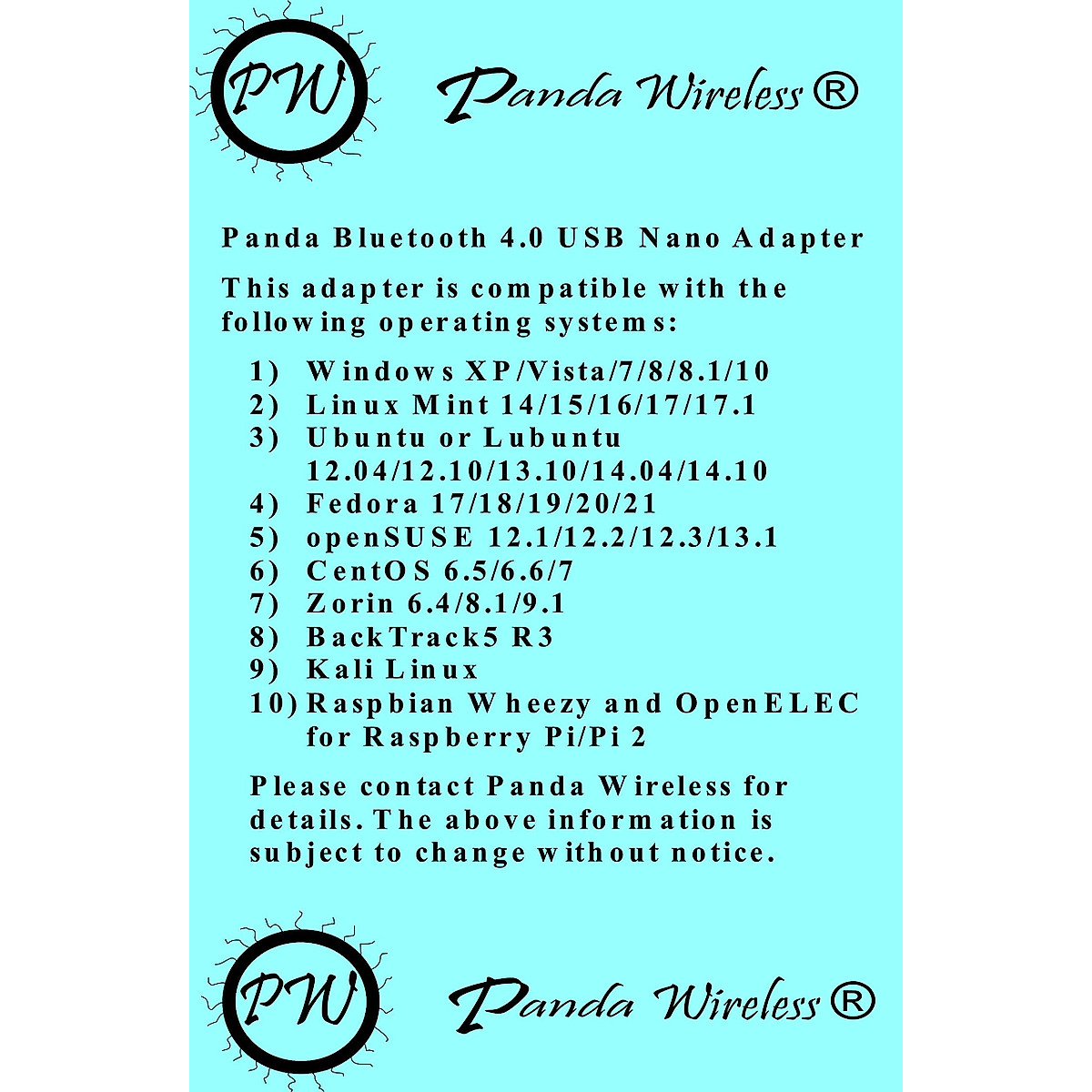 PW

Panda Wireless ®

Panda Bluetooth 4.0 USB Nano Adapter

This adapter is compatible with the following operating systems:

1) Windows XP/Vista/7/8/8.1/10
2) Linux Mint 14/15/16/17/17.1
3) Ubuntu or Lubuntu 12.04/12.10/13.10/14.04/14.10
4) Fedora 17/18/19/20/21
5) openSUSE 12.1/12.2/12.3/13.1
6) CentOS 6.5/6.6/7
7) Zorin 6.4/8.1/9.1
8) BackTrack5 R3
9) Kali Linux
10) Raspbian Wheezy and OpenELEC for Raspberry Pi/Pi 2

Please contact Panda Wireless for details. The above information is subject to change without notice.

PW

Panda Wireless ®